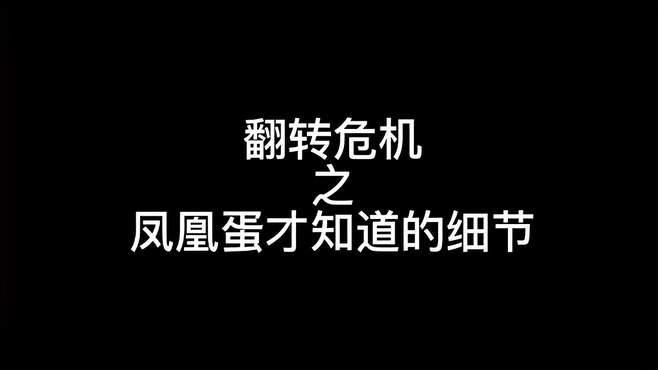 翻转危机
之
凤凰蛋才知道的细节